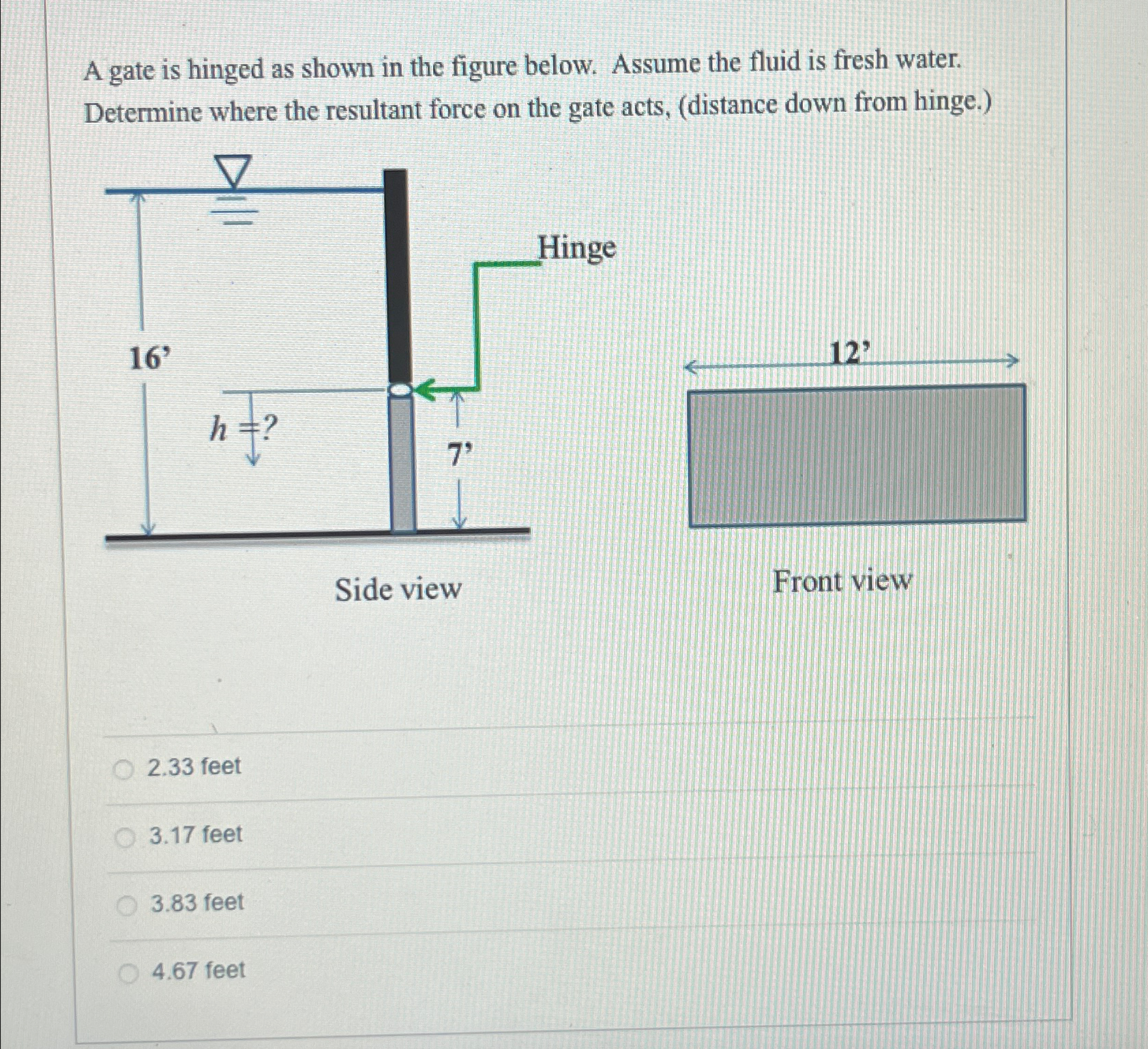 A gate is hinged as shown in the figure below. Assume the fluid is fresh water. Determine where the resultant force on the gate acts, (distance down from hinge.)

Hinge

16'

$h = ?$

7'

12'

Side view

Front view

2.33 feet

3.17 feet

3.83 feet

4.67 feet